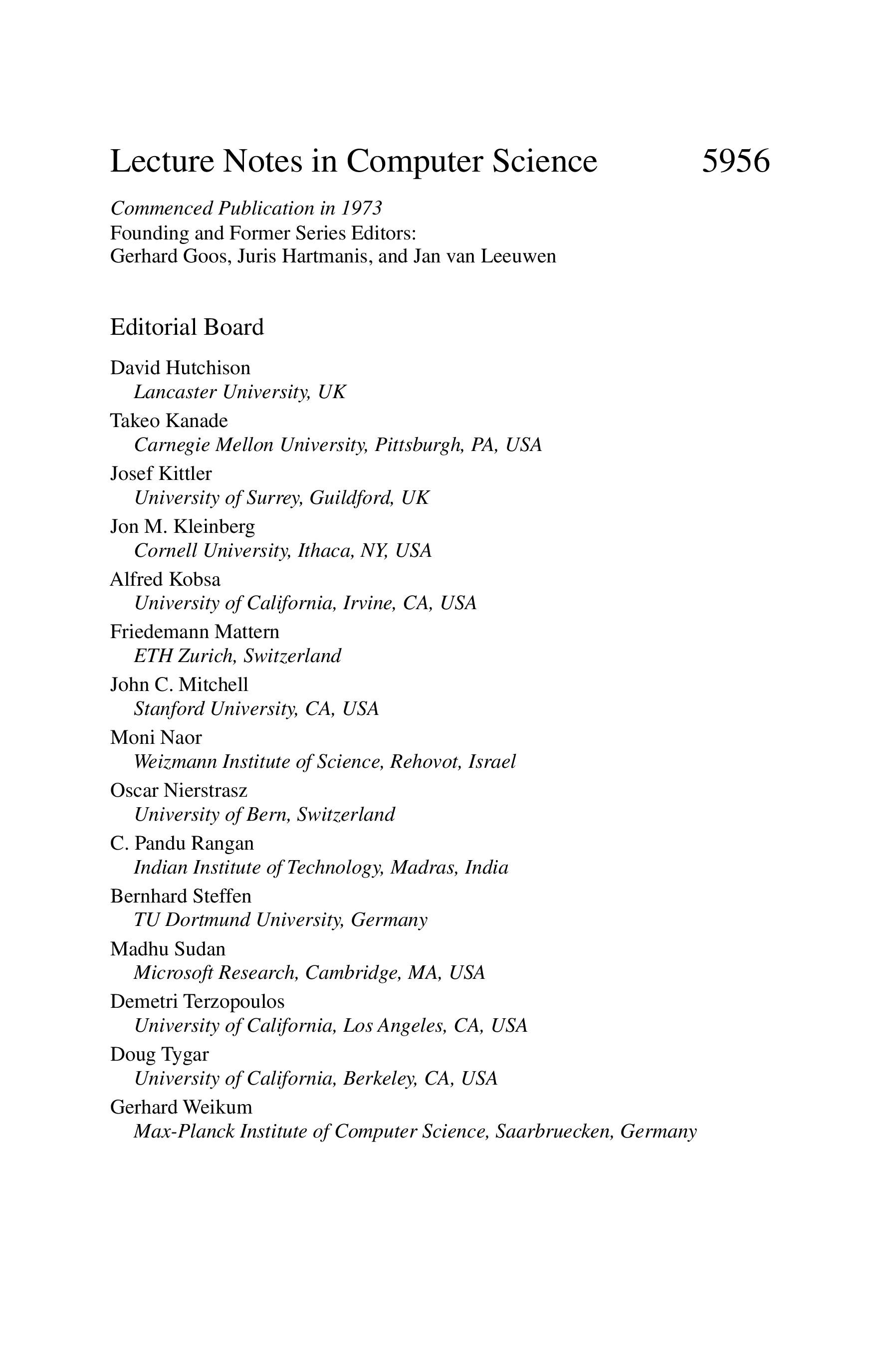 Lecture Notes in Computer Science 5956

Commenced Publication in 1973
Founding and Former Series Editors:
Gerhard Goos, Juris Hartmanis, and Jan van Leeuwen

Editorial Board

David Hutchison
Lancaster University, UK
Takeo Kanade
Carnegie Mellon University, Pittsburgh, PA, USA
Josef Kittler
University of Surrey, Guildford, UK
Jon M. Kleinberg
Cornell University, Ithaca, NY, USA
Alfred Kobsa
University of California, Irvine, CA, USA
Friedemann Mattern
ETH Zurich, Switzerland
John C. Mitchell
Stanford University, CA, USA
Moni Naor
Weizmann Institute of Science, Rehovot, Israel
Oscar Nierstrasz
University of Bern, Switzerland
C. Pandu Rangan
Indian Institute of Technology, Madras, India
Bernhard Steffen
TU Dortmund University, Germany
Madhu Sudan
Microsoft Research, Cambridge, MA, USA
Demetri Terzopoulos
University of California, Los Angeles, CA, USA
Doug Tygar
University of California, Berkeley, CA, USA
Gerhard Weikum
Max-Planck Institute of Computer Science, Saarbruecken, Germany